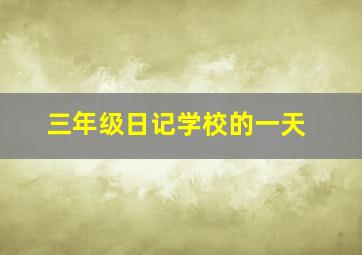 三年级日记学校的一天